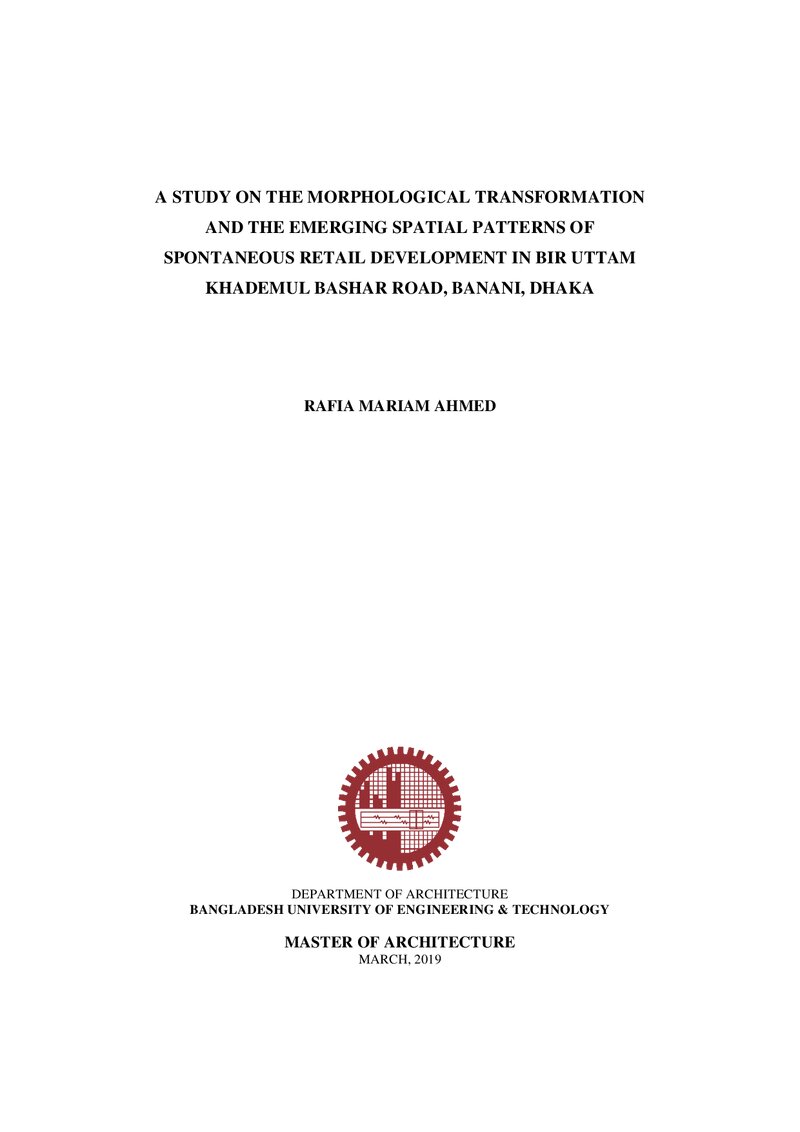 A STUDY ON THE MORPHOLOGICAL TRANSFORMATION AND THE EMERGING SPATIAL PATTERNS OF SPONTANEOUS RETAIL DEVELOPMENT IN BIR UTTAM KHADEMUL BASHAR ROAD, BANANI, DHAKA

RAFIA MARIAM AHMED

DEPARTMENT OF ARCHITECTURE
BANGLADESH UNIVERSITY OF ENGINEERING & TECHNOLOGY

MASTER OF ARCHITECTURE
MARCH, 2019